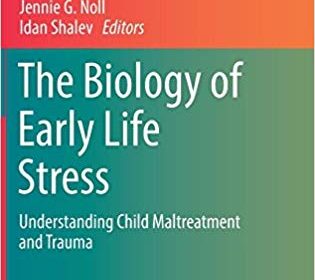 Jennie G. Noll
Idan Shalev Editors

The Biology of Early Life Stress

Understanding Child Maltreatment and Trauma